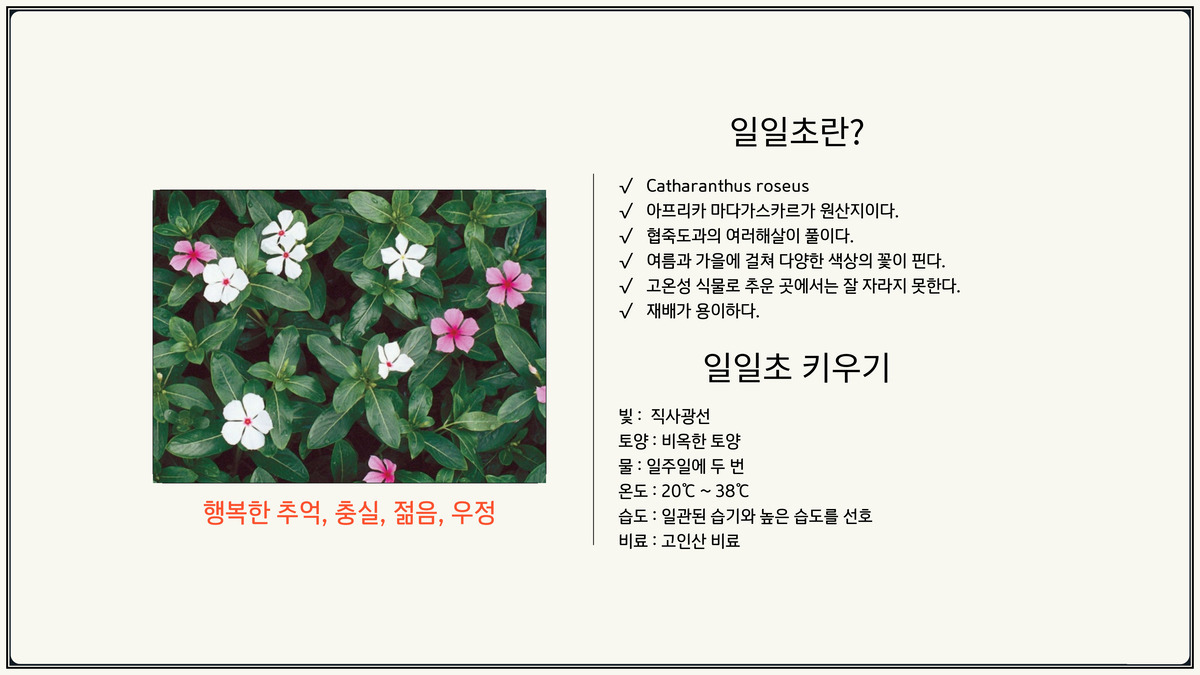 행복한 추억, 충실, 젊음, 우정

일일초란?

√ Catharanthus roseus
√ 아프리카 마다가스카르가 원산지이다.
√ 협죽도과의 여러해살이 풀이다.
√ 여름과 가을에 걸쳐 다양한 색상의 꽃이 핀다.
√ 고온성 식물로 추운 곳에서는 잘 자라지 못한다.
√ 재배가 용이하다.

일일초 키우기

빛 : 직사광선
토양 : 비옥한 토양
물 : 일주일에 두 번
온도 : 20℃ ~ 38℃
습도 : 일관된 습기와 높은 습도를 선호
비료 : 고인산 비료